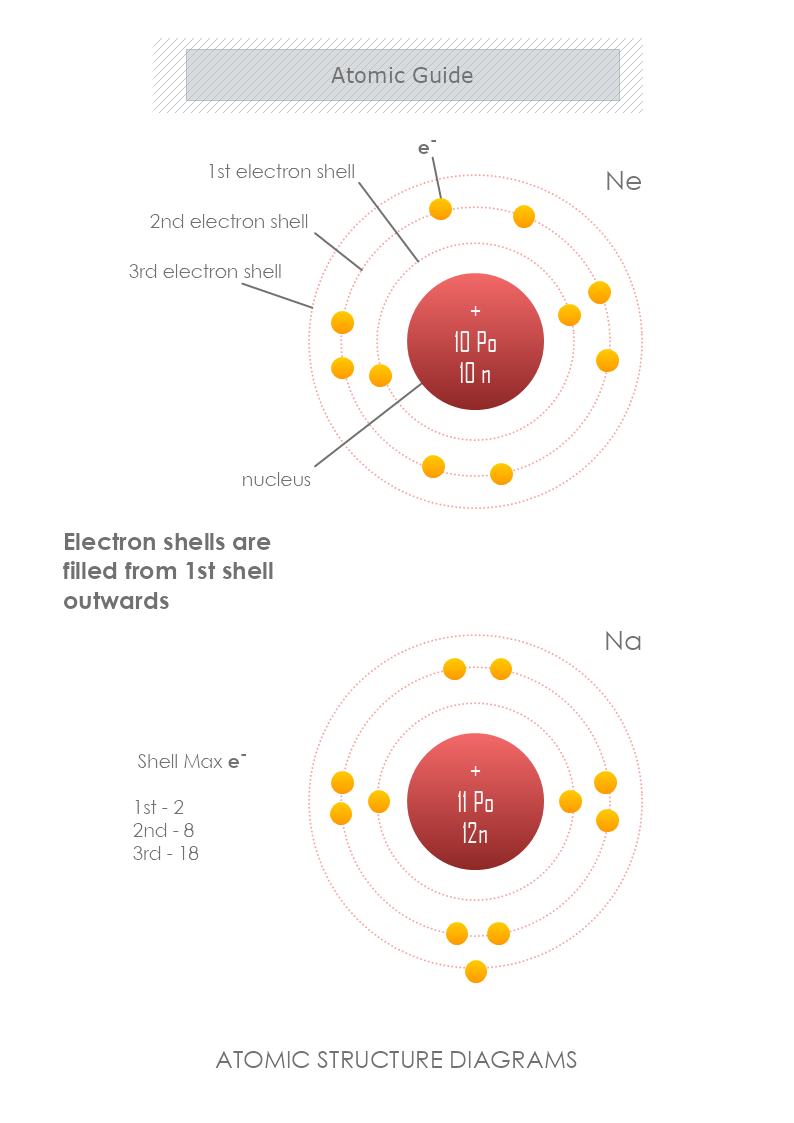 Atomic Guide

$e^-$

1st electron shell

2nd electron shell

3rd electron shell

Ne

+
10 Po
10 n

nucleus

Electron shells are filled from 1st shell outwards

Na

Shell Max $e^-$

1st - 2
2nd - 8
3rd - 18

+
11 Po
12n

ATOMIC STRUCTURE DIAGRAMS